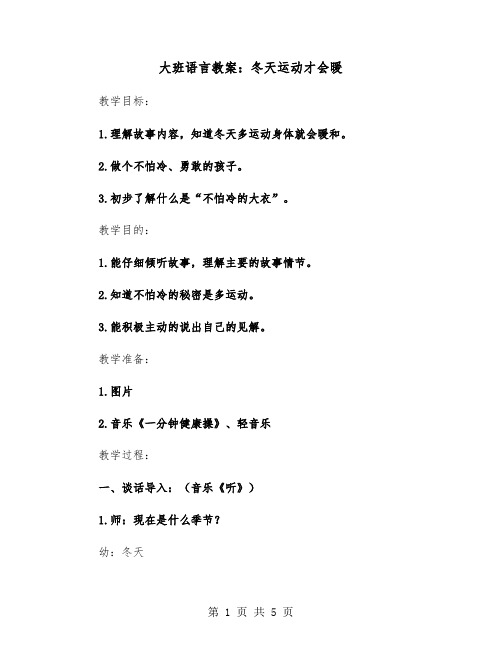 大班语言教案：冬天运动才会暖

教学目标：

1.理解故事内容，知道冬天多运动身体就会暖和。

2.做个不怕冷、勇敢的孩子。

3.初步了解什么是“不怕冷的大衣”。

教学目的：

1.能仔细倾听故事，理解主要的故事情节。

2.知道不怕冷的秘密是多运动。

3.能积极主动的说出自己的见解。

教学准备：

1.图片

2.音乐《一分钟健康操》、轻音乐

教学过程：

一、谈话导入：（音乐《听》）

1.师：现在是什么季节？

幼：冬天

第 1 页 共 5 页